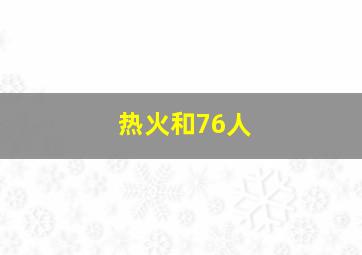 热火和76人